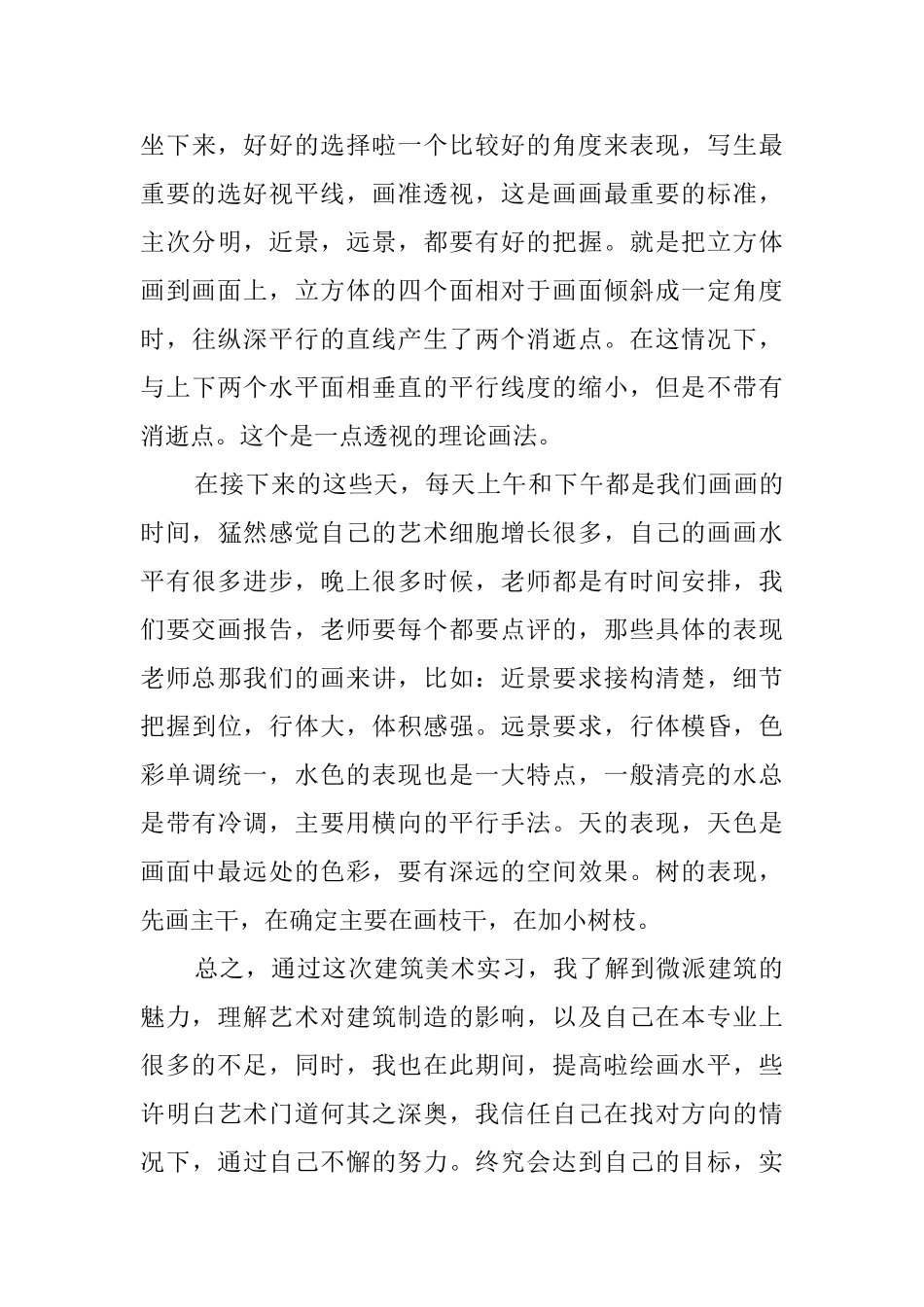 坐下来，好好的选择啦一个比较好的角度来表现，写生最重要的选好视平线，画准透视，这是画画最重要的标准，主次分明，近景，远景，都要有好的把握。就是把立方体画到画面上，立方体的四个面相对于画面倾斜成一定角度时，往纵深平行的直线产生了两个消逝点。在这情况下，与上下两个水平面相垂直的平行线度的缩小，但是不带有消逝点。这个是一点透视的理论画法。

在接下来的这些天，每天上午和下午都是我们画画的时间，猛然感觉自己的艺术细胞增长很多，自己的画画水平有很多进步，晚上很多时候，老师都是有时间安排，我们要交画报告，老师要每个都要点评的，那些具体的表现老师总那我们的画来讲，比如：近景要求接构清楚，细节把握到位，行体大，体积感强。远景要求，行体模昏，色彩单调统一，水色的表现也是一大特点，一般清亮的水总是带有冷调，主要用横向的平行手法。天的表现，天色是画面中最远处的色彩，要有深远的空间效果。树的表现，先画主干，在确定主要在画枝干，在加小树枝。

总之，通过这次建筑美术实习，我了解到微派建筑的魅力，理解艺术对建筑制造的影响，以及自己在本专业上很多的不足，同时，我也在此期间，提高啦绘画水平，些许明白艺术门道何其之深奥，我信任自己在找对方向的情况下，通过自己不懈的努力。终究会达到自己的目标，实